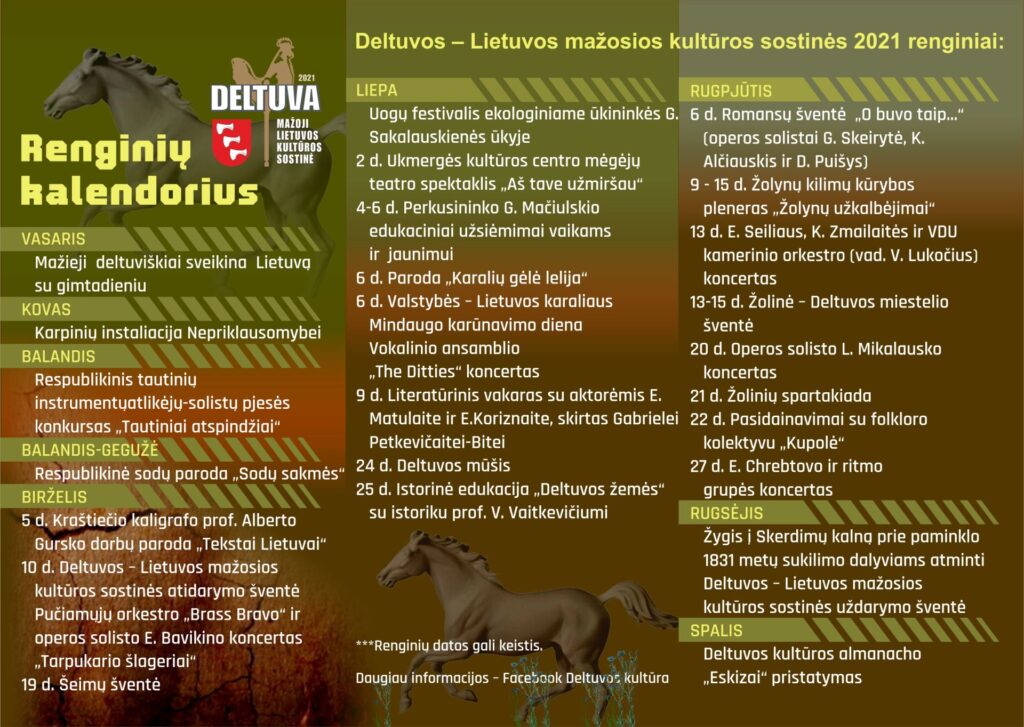 2021
DELTUVA
MAŽOJI LIETUVOS KULTŪROS SOSTINĖ

Renginių kalendorius

VASARIS
Mažieji deltuviškiai sveikina Lietuvą su gimtadieniu

KOVAS
Karpinių instaliacija Nepriklausomybei

BALANDIS
Respublikinis tautinių instrumentųatlikėjų-solistų pjesės konkursas „Tautiniai atspindžiai"

BALANDIS-GEGUŽĖ
Respublikinė sodų paroda „Sodų sakmės"

BIRŽELIS
5 d. Kraštiečio kaligrafo prof. Alberto Gursko darbų paroda „Tekstai Lietuvai"
10 d. Deltuvos – Lietuvos mažosios kultūros sostinės atidarymo šventė Pučiamųjų orkestro „Brass Bravo" ir operos solisto E. Bavikino koncertas „Tarpukario šlageriai"
19 d. Šeimų šventė

Deltuvos – Lietuvos mažosios kultūros sostinės 2021 renginiai:

LIEPA
Uogų festivalis ekologiniame ūkininkės G. Sakalauskienės ūkyje
2 d. Ukmergės kultūros centro mėgėjų teatro spektaklis „Aš tave užmiršau"
4-6 d. Perkusininko G. Mačiulskio edukaciniai užsiėmimai vaikams ir jaunimui
6 d. Paroda „Karalių gėlė lelija"
6 d. Valstybės – Lietuvos karaliaus Mindaugo karūnavimo diena Vokalinio ansamblio „The Ditties" koncertas
9 d. Literatūrinis vakaras su aktorėmis E. Matulaite ir E.Koriznaite, skirtas Gabrielei Petkevičaitei-Bitei
24 d. Deltuvos mūšis
25 d. Istorinė edukacija „Deltuvos žemės" su istoriku prof. V. Vaitkevičiumi

***Renginių datos gali keistis.

Daugiau informacijos – Facebook Deltuvos kultūra

RUGPJŪTIS
6 d. Romansų šventė „O buvo taip..." (operos solistai G. Skeirytė, K. Alčiauskis ir D. Puišys)
9 - 15 d. Žolynų kilimų kūrybos pleneras „Žolynų užkalbėjimai"
13 d. E. Seiliaus, K. Zmailaitės ir VDU kamerinio orkestro (vad. V. Lukočius) koncertas
13-15 d. Žolinė – Deltuvos miestelio šventė
20 d. Operos solisto L. Mikalausko koncertas
21 d. Žolinių spartakiada
22 d. Pasidainavimai su folkloro kolektyvu „Kupolė"
27 d. E. Chrebtovo ir ritmo grupės koncertas

RUGSĖJIS
Žygis į Skerdimų kalną prie paminklo 1831 metų sukilimo dalyviams atminti
Deltuvos – Lietuvos mažosios kultūros sostinės uždarymo šventė

SPALIS
Deltuvos kultūros almanacho „Eskizai" pristatymas